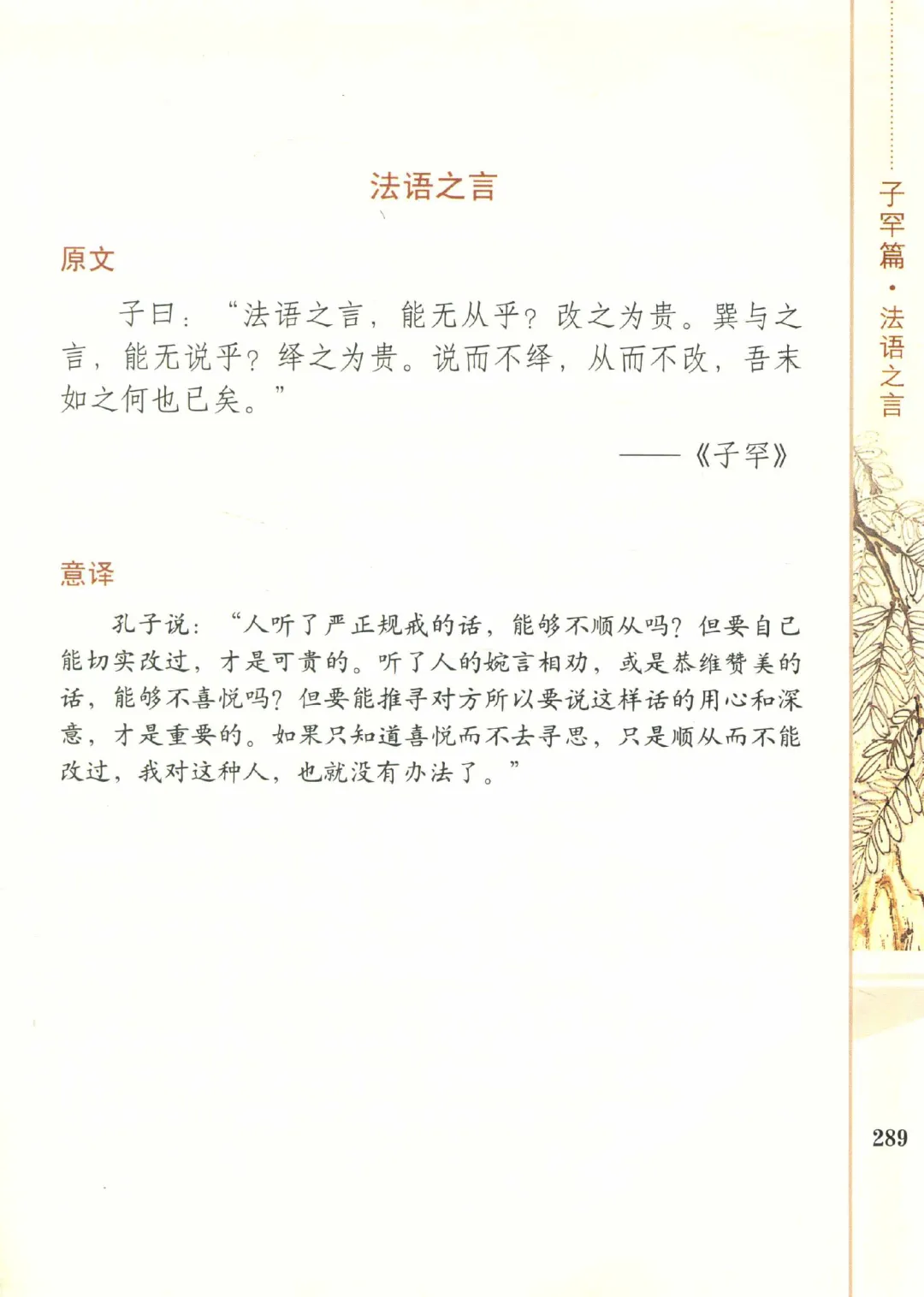 子罕篇·法语之言

法语之言

原文

子曰：“法语之言，能无从乎？改之为贵。巽与之言，能无说乎？绎之为贵。说而不绎，从而不改，吾末如之何也已矣。”

——《子罕》

意译

孔子说：“人听了严正规戒的话，能够不顺从吗？但要自己能切实改过，才是可贵的。听了人的婉言相劝，或是恭维赞美的话，能够不喜悦吗？但要能推寻对方所以要说这样话的用心和深意，才是重要的。如果只知道喜悦而不去寻思，只是顺从而不能改过，我对这种人，也就没有办法了。”

289